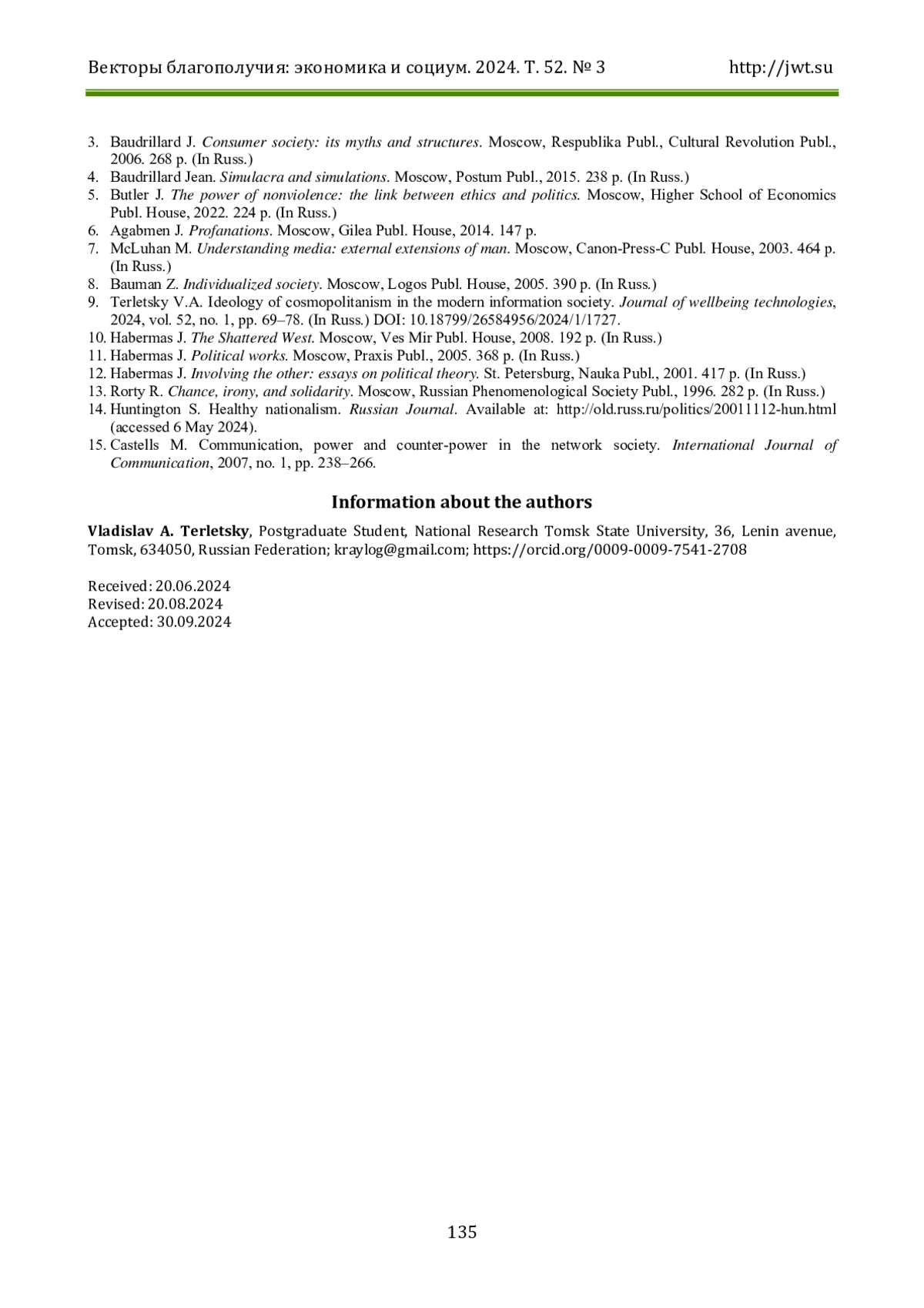 Векторы благополучия: экономика и социум. 2024. Т. 52. № 3 http://jwt.su

3. Baudrillard J. Consumer society: its myths and structures. Moscow, Respublika Publ., Cultural Revolution Publ., 2006. 268 p. (In Russ.)
4. Baudrillard Jean. Simulacra and simulations. Moscow, Postum Publ., 2015. 238 p. (In Russ.)
5. Butler J. The power of nonviolence: the link between ethics and politics. Moscow, Higher School of Economics Publ. House, 2022. 224 p. (In Russ.)
6. Agabmen J. Profanations. Moscow, Gilea Publ. House, 2014. 147 p.
7. McLuhan M. Understanding media: external extensions of man. Moscow, Canon-Press-C Publ. House, 2003. 464 p. (In Russ.)
8. Bauman Z. Individualized society. Moscow, Logos Publ. House, 2005. 390 p. (In Russ.)
9. Terletsky V.A. Ideology of cosmopolitanism in the modern information society. Journal of wellbeing technologies, 2024, vol. 52, no. 1, pp. 69–78. (In Russ.) DOI: 10.18799/26584956/2024/1/1727.
10. Habermas J. The Shattered West. Moscow, Ves Mir Publ. House, 2008. 192 p. (In Russ.)
11. Habermas J. Political works. Moscow, Praxis Publ., 2005. 368 p. (In Russ.)
12. Habermas J. Involving the other: essays on political theory. St. Petersburg, Nauka Publ., 2001. 417 p. (In Russ.)
13. Rorty R. Chance, irony, and solidarity. Moscow, Russian Phenomenological Society Publ., 1996. 282 p. (In Russ.)
14. Huntington S. Healthy nationalism. Russian Journal. Available at: http://old.russ.ru/politics/20011112-hun.html (accessed 6 May 2024).
15. Castells M. Communication, power and counter-power in the network society. International Journal of Communication, 2007, no. 1, pp. 238–266.

Information about the authors

Vladislav A. Terletsky, Postgraduate Student, National Research Tomsk State University, 36, Lenin avenue, Tomsk, 634050, Russian Federation; kraylog@gmail.com; https://orcid.org/0009-0009-7541-2708

Received: 20.06.2024
Revised: 20.08.2024
Accepted: 30.09.2024

135